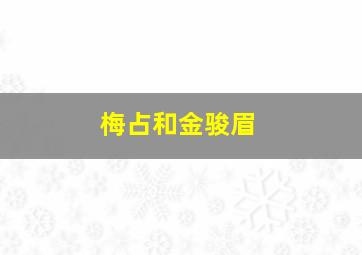 梅占和金骏眉